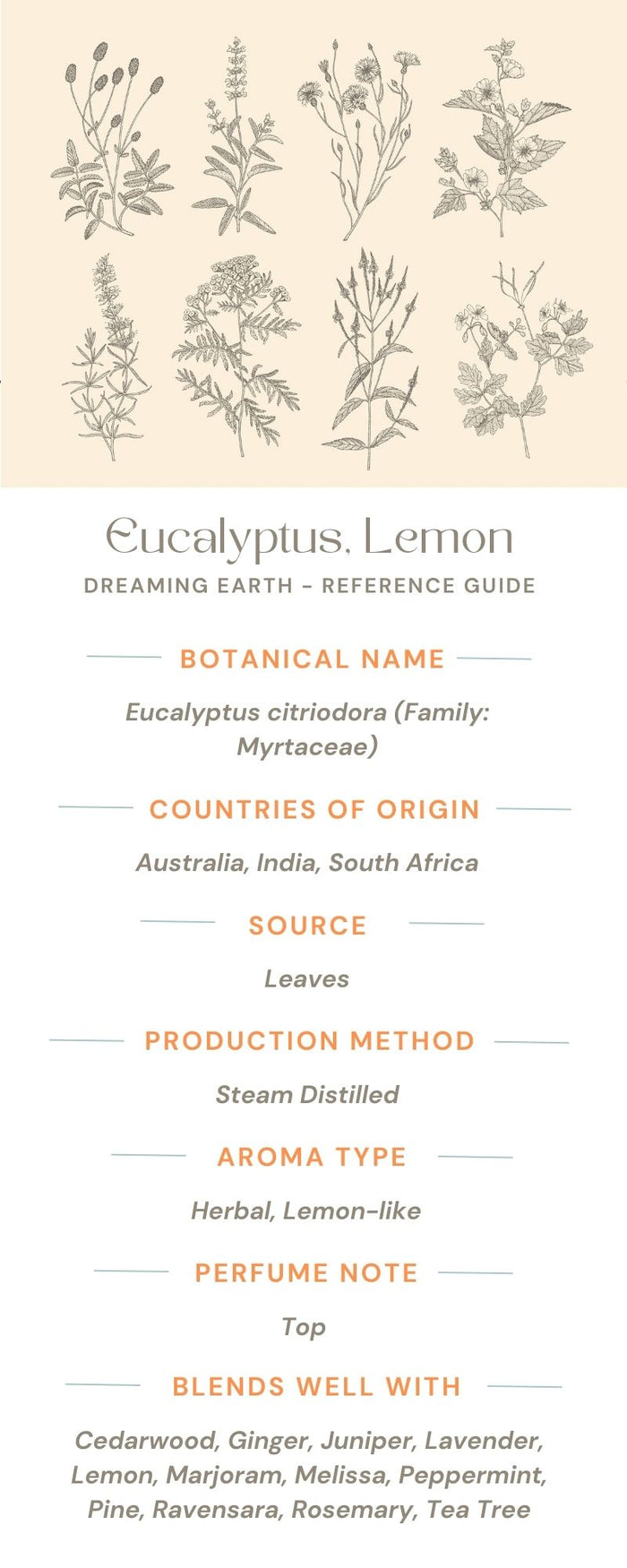 Eucalyptus, Lemon

DREAMING EARTH - REFERENCE GUIDE

BOTANICAL NAME

Eucalyptus citriodora (Family: Myrtaceae)

COUNTRIES OF ORIGIN

Australia, India, South Africa

SOURCE

Leaves

PRODUCTION METHOD

Steam Distilled

AROMA TYPE

Herbal, Lemon-like

PERFUME NOTE

Top

BLENDS WELL WITH

Cedarwood, Ginger, Juniper, Lavender, Lemon, Marjoram, Melissa, Peppermint, Pine, Ravensara, Rosemary, Tea Tree